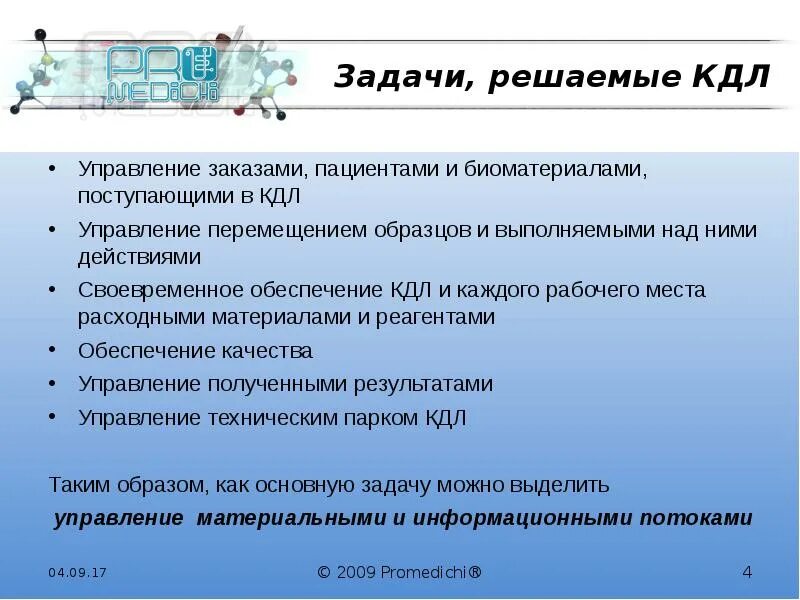 PRO MEDICHI

Задачи, решаемые КДЛ

• Управление заказами, пациентами и биоматериалами, поступающими в КДЛ
• Управление перемещением образцов и выполняемыми над ними действиями
• Своевременное обеспечение КДЛ и каждого рабочего места расходными материалами и реагентами
• Обеспечение качества
• Управление полученными результатами
• Управление техническим парком КДЛ

Таким образом, как основную задачу можно выделить

управление материальными и информационными потоками

04.09.17 © 2009 Promedichi® 4